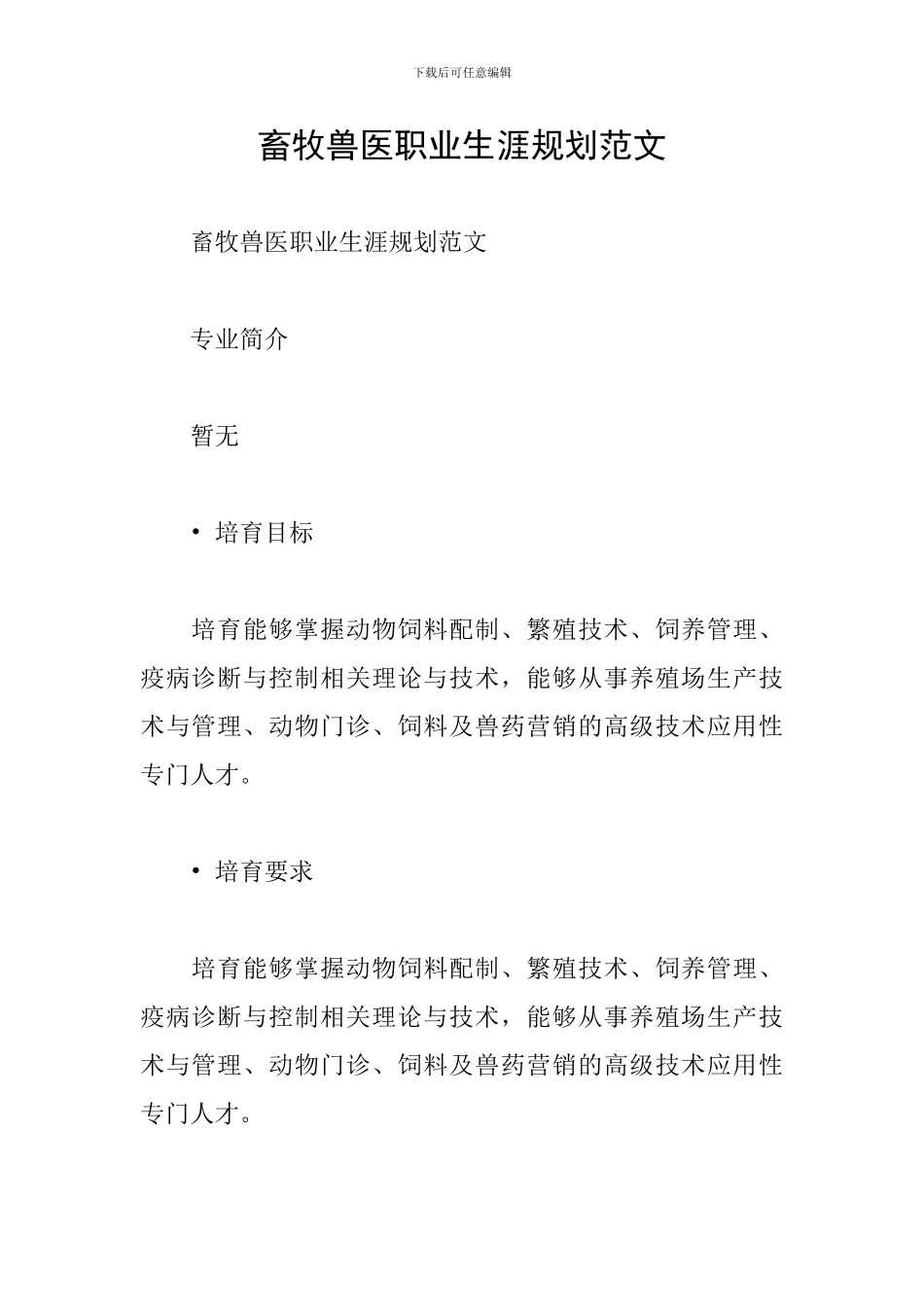 下载后可任意编辑

畜牧兽医职业生涯规划范文

畜牧兽医职业生涯规划范文

专业简介

暂无

• 培育目标

培育能够掌握动物饲料配制、繁殖技术、饲养管理、疫病诊断与控制相关理论与技术，能够从事养殖场生产技术与管理、动物门诊、饲料及兽药营销的高级技术应用性专门人才。

• 培育要求

培育能够掌握动物饲料配制、繁殖技术、饲养管理、疫病诊断与控制相关理论与技术，能够从事养殖场生产技术与管理、动物门诊、饲料及兽药营销的高级技术应用性专门人才。